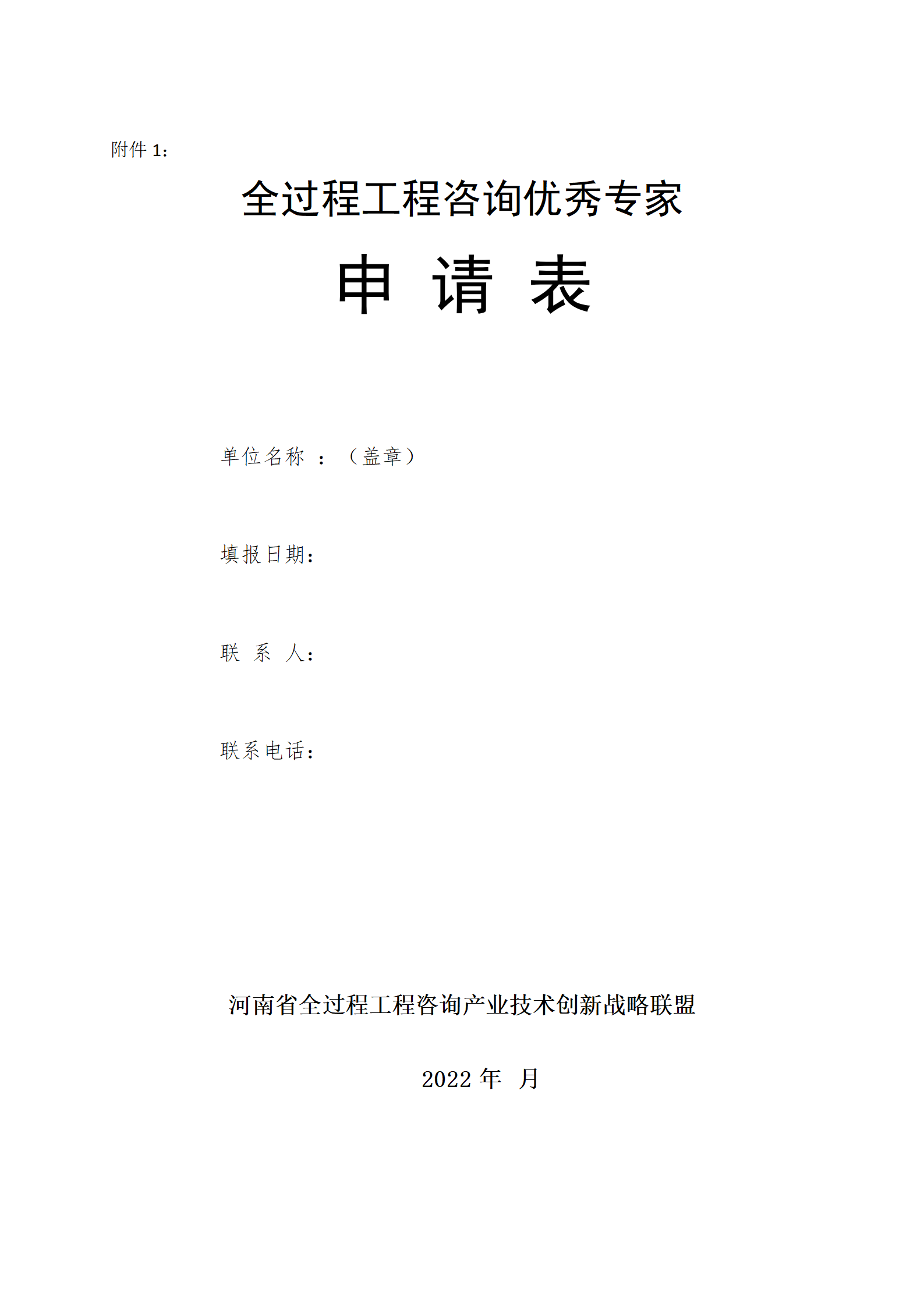 附件 1：

全过程工程咨询优秀专家

申 请 表

单位名称 ：（盖章）

填报日期：

联 系 人：

联系电话：

河南省全过程工程咨询产业技术创新战略联盟

2022 年 月